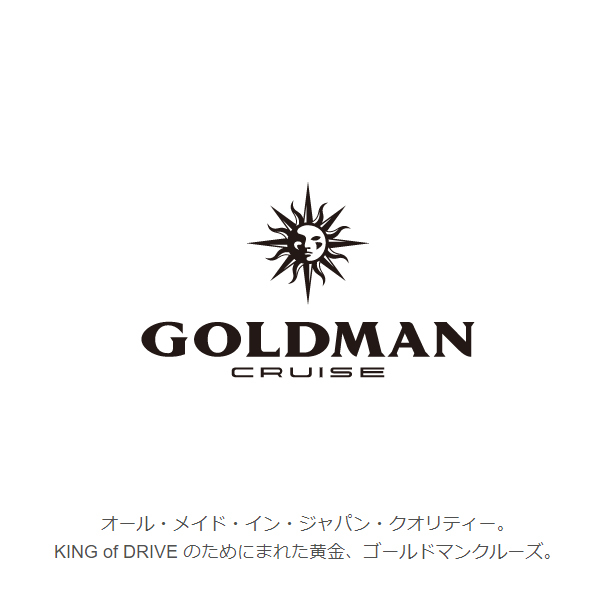 GOLDMAN
CRUISE

オール・メイド・イン・ジャパン・クオリティー。
KING of DRIVE のためにまれた黄金、ゴールドマンクルーズ。